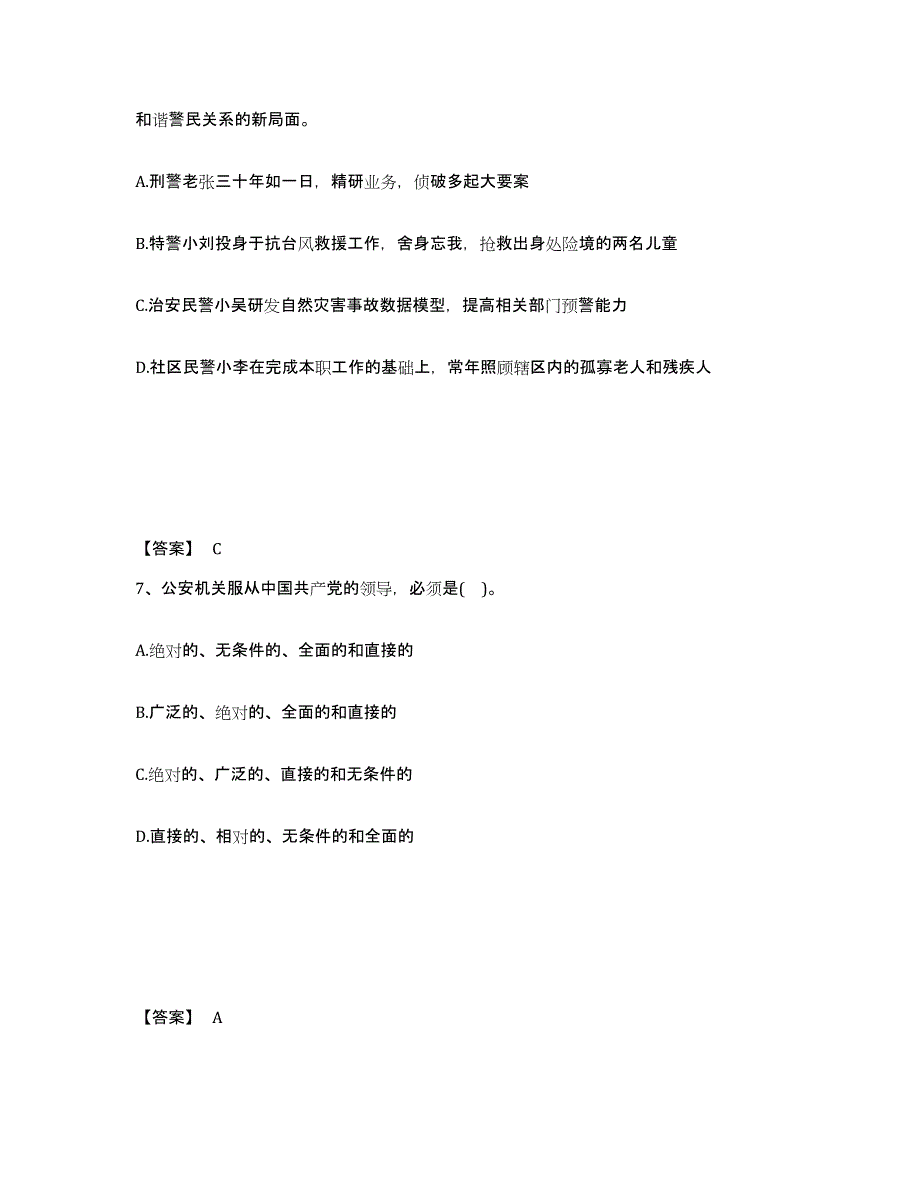 和谐警民关系的新局面。

A.刑警老张三十年如一日，精研业务，侦破多起大要案

B.特警小刘投身于抗台风救援工作，舍身忘我，抢救出身处险境的两名儿童

C.治安民警小吴研发自然灾害事故数据模型，提高相关部门预警能力

D.社区民警小李在完成本职工作的基础上，常年照顾辖区内的孤寡老人和残疾人

【答案】 C

7、公安机关服从中国共产党的领导，必须是( )。

A.绝对的、无条件的、全面的和直接的

B.广泛的、绝对的、全面的和直接的

C.绝对的、广泛的、直接的和无条件的

D.直接的、相对的、无条件的和全面的

【答案】 A